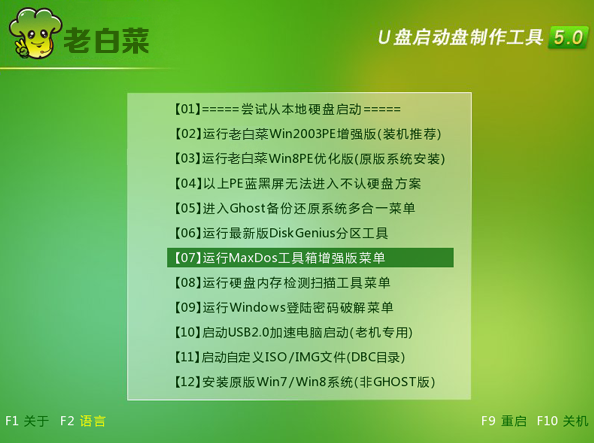 老白菜

U盘启动盘制作工具 5.0

【01】=====尝试从本地硬盘启动=====
【02】运行老白菜Win2003PE增强版(装机推荐)
【03】运行老白菜Win8PE优化版(原版系统安装)
【04】以上PE蓝黑屏无法进入不认硬盘方案
【05】进入Ghost备份还原系统多合一菜单
【06】运行最新版DiskGenius分区工具
【07】运行MaxDos工具箱增强版菜单
【08】运行硬盘内存检测扫描工具菜单
【09】运行Windows登陆密码破解菜单
【10】启动USB2.0加速电脑启动(老机专用)
【11】启动自定义ISO/IMG文件(DBC目录)
【12】安装原版Win7/Win8系统(非GHOST版)

F1 关于 F2 语言

F9 重启 F10 关机